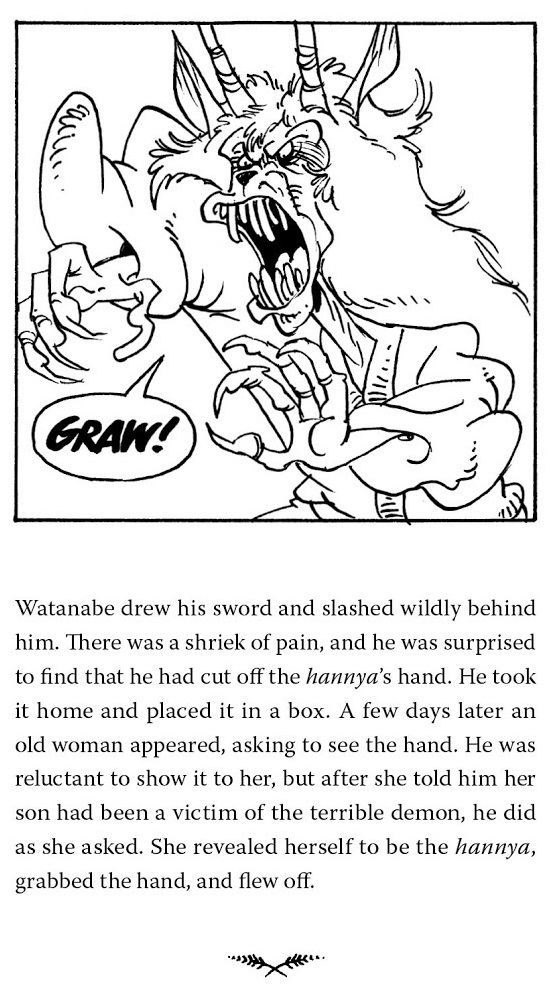 GRAW!

Watanabe drew his sword and slashed wildly behind him. There was a shriek of pain, and he was surprised to find that he had cut off the hannya's hand. He took it home and placed it in a box. A few days later an old woman appeared, asking to see the hand. He was reluctant to show it to her, but after she told him her son had been a victim of the terrible demon, he did as she asked. She revealed herself to be the hannya, grabbed the hand, and flew off.